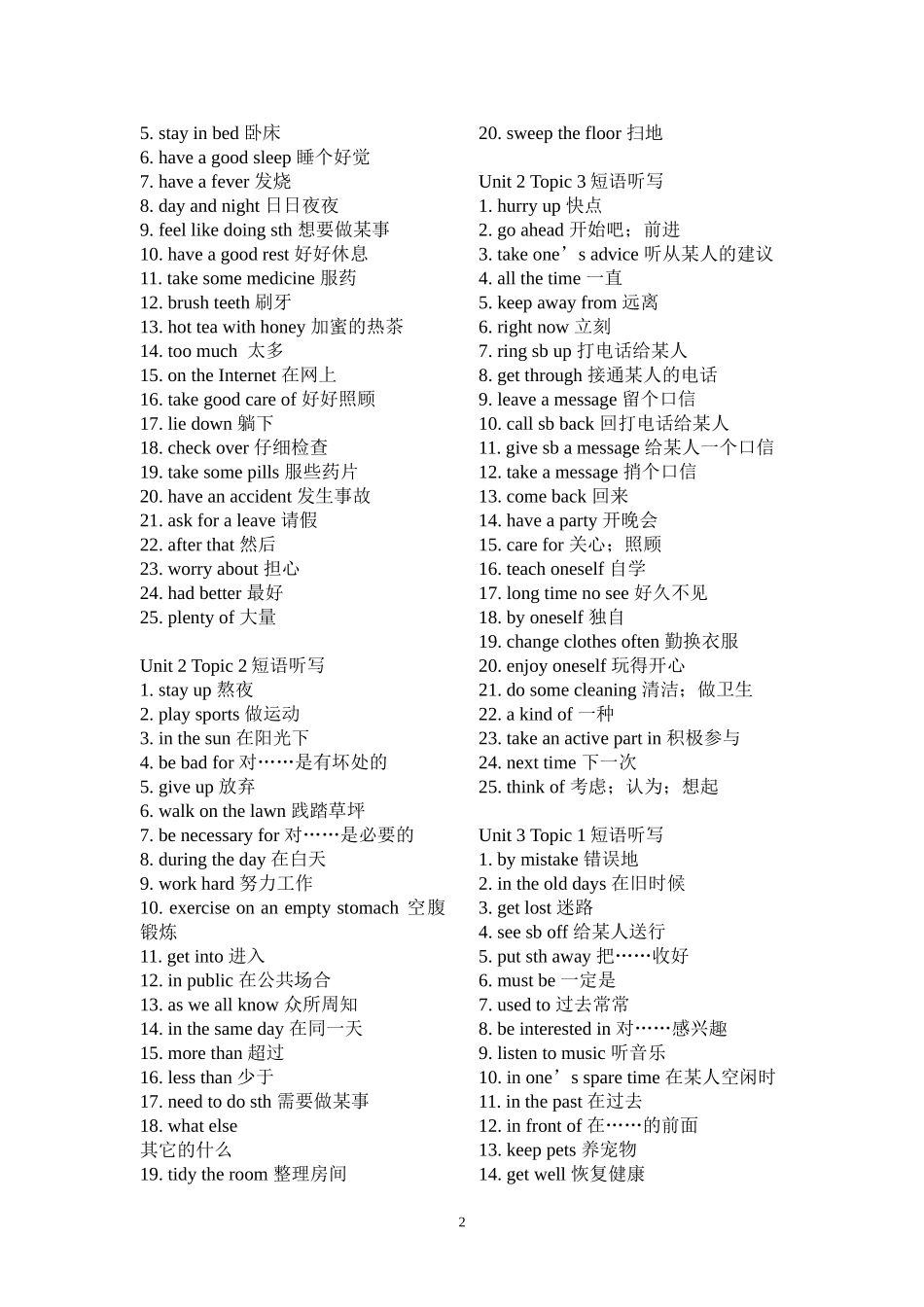 5. stay in bed 卧床
6. have a good sleep 睡个好觉
7. have a fever 发烧
8. day and night 日日夜夜
9. feel like doing sth 想要做某事
10. have a good rest 好好休息
11. take some medicine 服药
12. brush teeth 刷牙
13. hot tea with honey 加蜜的热茶
14. too much 太多
15. on the Internet 在网上
16. take good care of 好好照顾
17. lie down 躺下
18. check over 仔细检查
19. take some pills 服些药片
20. have an accident 发生事故
21. ask for a leave 请假
22. after that 然后
23. worry about 担心
24. had better 最好
25. plenty of 大量

Unit 2 Topic 2 短语听写
1. stay up 熬夜
2. play sports 做运动
3. in the sun 在阳光下
4. be bad for 对……是有坏处的
5. give up 放弃
6. walk on the lawn 践踏草坪
7. be necessary for 对……是必要的
8. during the day 在白天
9. work hard 努力工作
10. exercise on an empty stomach 空腹锻炼
11. get into 进入
12. in public 在公共场合
13. as we all know 众所周知
14. in the same day 在同一天
15. more than 超过
16. less than 少于
17. need to do sth 需要做某事
18. what else
其它的什么
19. tidy the room 整理房间
20. sweep the floor 扫地

Unit 2 Topic 3 短语听写
1. hurry up 快点
2. go ahead 开始吧；前进
3. take one’s advice 听从某人的建议
4. all the time 一直
5. keep away from 远离
6. right now 立刻
7. ring sb up 打电话给某人
8. get through 接通某人的电话
9. leave a message 留个口信
10. call sb back 回打电话给某人
11. give sb a message 给某人一个口信
12. take a message 捎个口信
13. come back 回来
14. have a party 开晚会
15. care for 关心；照顾
16. teach oneself 自学
17. long time no see 好久不见
18. by oneself 独自
19. change clothes often 勤换衣服
20. enjoy oneself 玩得开心
21. do some cleaning 清洁；做卫生
22. a kind of 一种
23. take an active part in 积极参与
24. next time 下一次
25. think of 考虑；认为；想起

Unit 3 Topic 1 短语听写
1. by mistake 错误地
2. in the old days 在旧时候
3. get lost 迷路
4. see sb off 给某人送行
5. put sth away 把……收好
6. must be 一定是
7. used to 过去常常
8. be interested in 对……感兴趣
9. listen to music 听音乐
10. in one’s spare time 在某人空闲时
11. in the past 在过去
12. in front of 在……的前面
13. keep pets 养宠物
14. get well 恢复健康

2